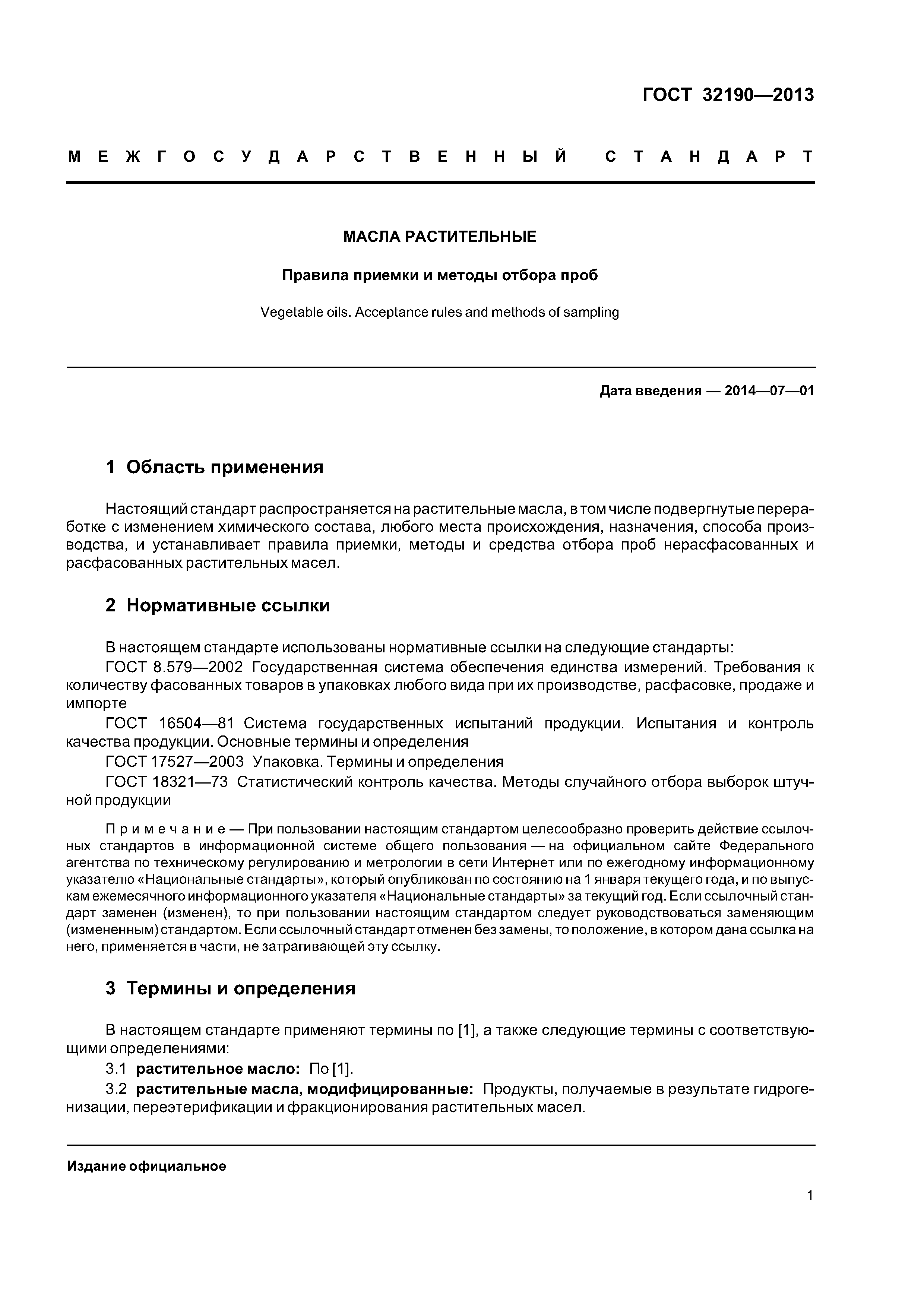 ГОСТ 32190—2013

МЕЖГОСУДАРСТВЕННЫЙ СТАНДАРТ

МАСЛА РАСТИТЕЛЬНЫЕ

Правила приемки и методы отбора проб

Vegetable oils. Acceptance rules and methods of sampling

Дата введения — 2014—07—01

1 Область применения

Настоящий стандарт распространяется на растительные масла, в том числе подвергнутые переработке с изменением химического состава, любого места происхождения, назначения, способа производства, и устанавливает правила приемки, методы и средства отбора проб нерасфасованных и расфасованных растительных масел.

2 Нормативные ссылки

В настоящем стандарте использованы нормативные ссылки на следующие стандарты:
ГОСТ 8.579—2002 Государственная система обеспечения единства измерений. Требования к количеству фасованных товаров в упаковках любого вида при их производстве, расфасовке, продаже и импорте
ГОСТ 16504—81 Система государственных испытаний продукции. Испытания и контроль качества продукции. Основные термины и определения
ГОСТ 17527—2003 Упаковка. Термины и определения
ГОСТ 18321—73 Статистический контроль качества. Методы случайного отбора выборок штучной продукции

Примечание — При пользовании настоящим стандартом целесообразно проверить действие ссылочных стандартов в информационной системе общего пользования — на официальном сайте Федерального агентства по техническому регулированию и метрологии в сети Интернет или по ежегодному информационному указателю «Национальные стандарты», который опубликован по состоянию на 1 января текущего года, и по выпускам ежемесячного информационного указателя «Национальные стандарты» за текущий год. Если ссылочный стандарт заменен (изменен), то при пользовании настоящим стандартом следует руководствоваться заменяющим (измененным) стандартом. Если ссылочный стандарт отменен без замены, то положение, в котором дана ссылка на него, применяется в части, не затрагивающей эту ссылку.

3 Термины и определения

В настоящем стандарте применяют термины по [1], а также следующие термины с соответствующими определениями:
3.1 растительное масло: По [1].
3.2 растительные масла, модифицированные: Продукты, получаемые в результате гидрогенизации, переэтерификации и фракционирования растительных масел.

Издание официальное

1